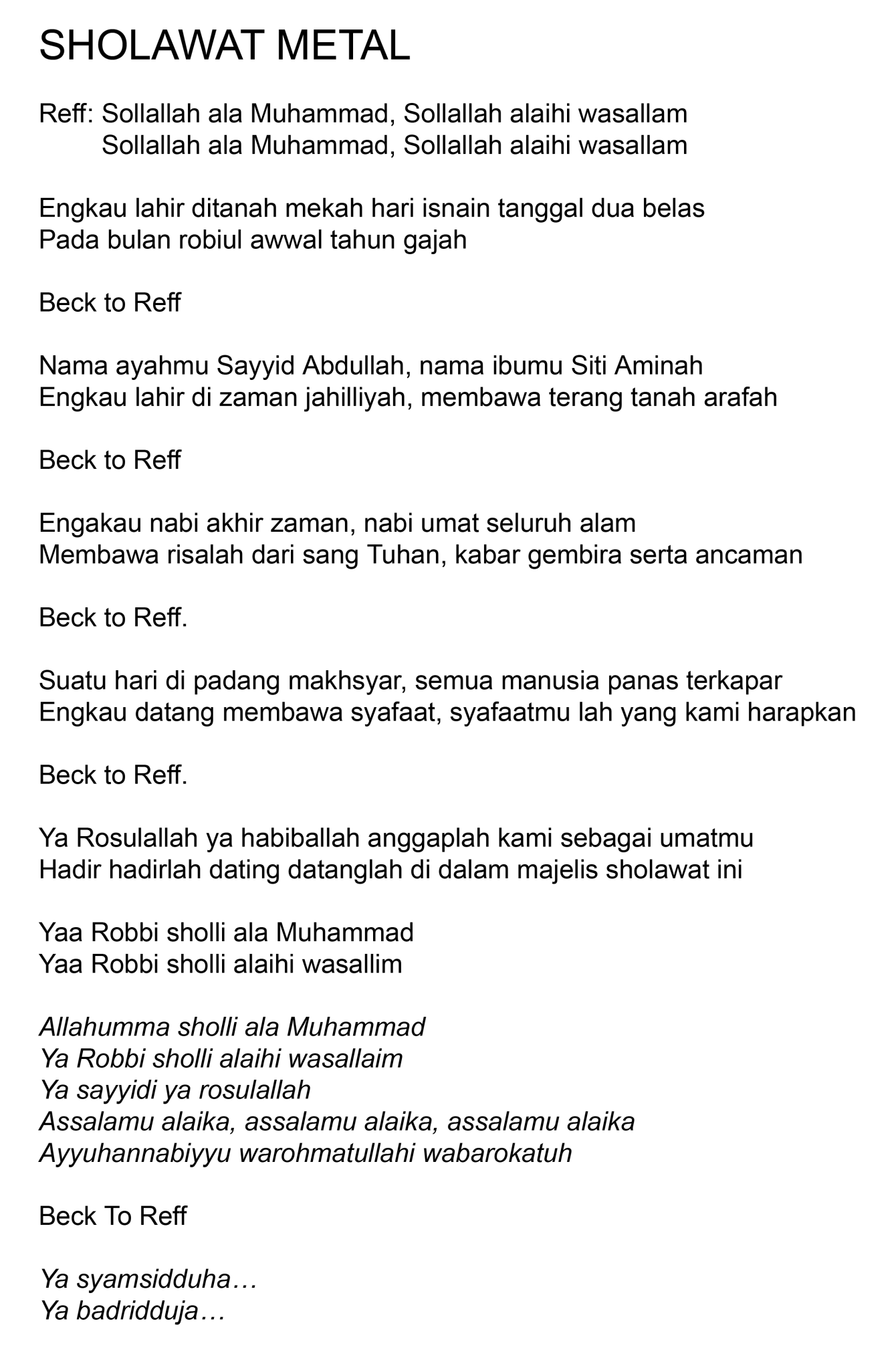 SHOLAWAT METAL

Reff: Sollallah ala Muhammad, Sollallah alaihi wasallam
Sollallah ala Muhammad, Sollallah alaihi wasallam

Engkau lahir ditanah mekah hari isnain tanggal dua belas
Pada bulan robiul awwal tahun gajah

Beck to Reff

Nama ayahmu Sayyid Abdullah, nama ibumu Siti Aminah
Engkau lahir di zaman jahilliyah, membawa terang tanah arafah

Beck to Reff

Engakau nabi akhir zaman, nabi umat seluruh alam
Membawa risalah dari sang Tuhan, kabar gembira serta ancaman

Beck to Reff.

Suatu hari di padang makhsyar, semua manusia panas terkapar
Engkau datang membawa syafaat, syafaatmu lah yang kami harapkan

Beck to Reff.

Ya Rosulallah ya habiballah anggaplah kami sebagai umatmu
Hadir hadirlah dating datanglah di dalam majelis sholawat ini

Yaa Robbi sholli ala Muhammad
Yaa Robbi sholli alaihi wasallim

Allahumma sholli ala Muhammad
Ya Robbi sholli alaihi wasallaim
Ya sayyidi ya rosulallah
Assalamu alaika, assalamu alaika, assalamu alaika
Ayyuhannabiyyu warohmatullahi wabarokatuh

Beck To Reff

Ya syamsidduha…
Ya badridduja…